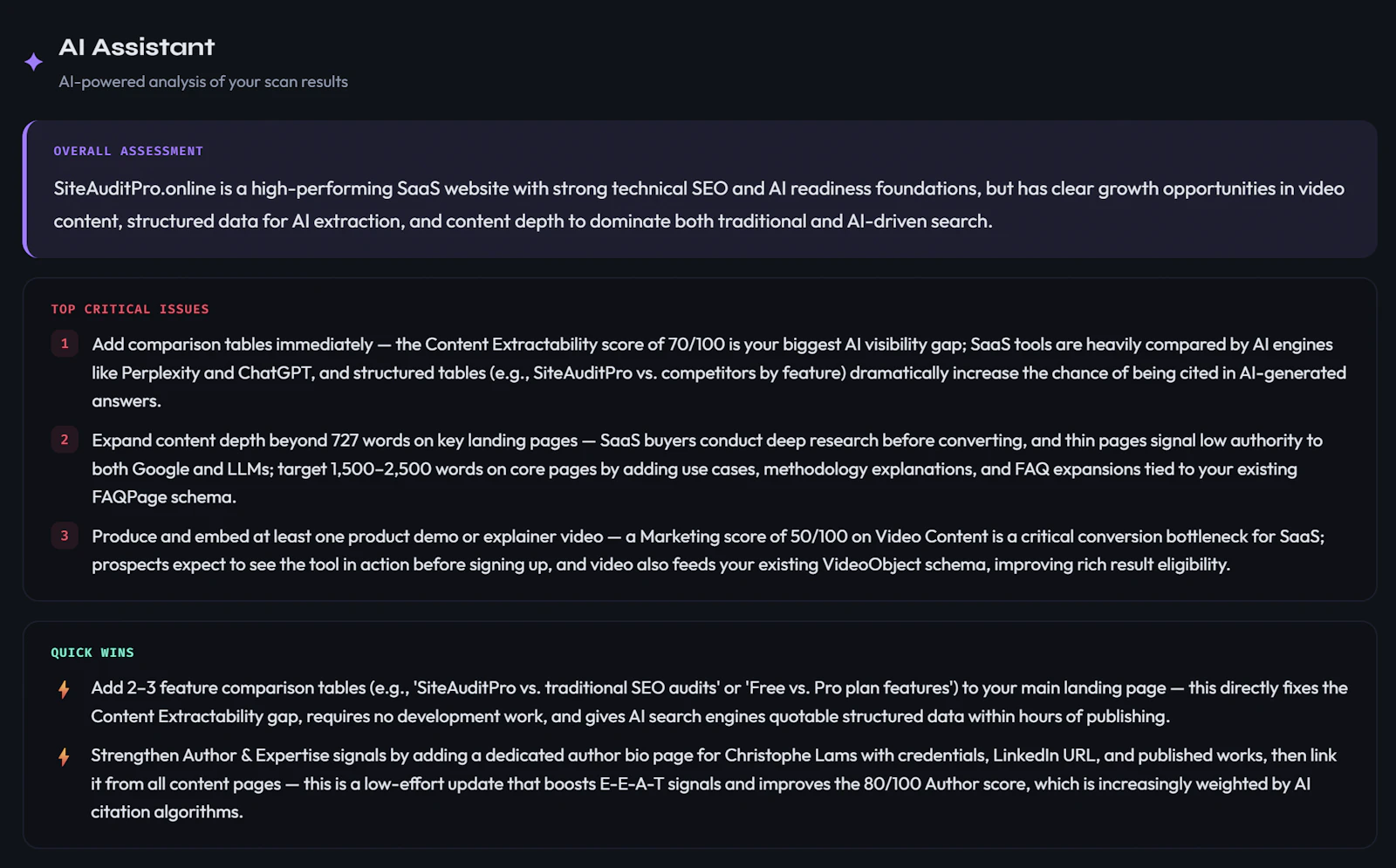 AI Assistant
AI-powered analysis of your scan results

OVERALL ASSESSMENT
SiteAuditPro.online is a high-performing SaaS website with strong technical SEO and AI readiness foundations, but has clear growth opportunities in video content, structured data for AI extraction, and content depth to dominate both traditional and AI-driven search.

TOP CRITICAL ISSUES
1 Add comparison tables immediately — the Content Extractability score of 70/100 is your biggest AI visibility gap; SaaS tools are heavily compared by AI engines like Perplexity and ChatGPT, and structured tables (e.g., SiteAuditPro vs. competitors by feature) dramatically increase the chance of being cited in AI-generated answers.
2 Expand content depth beyond 727 words on key landing pages — SaaS buyers conduct deep research before converting, and thin pages signal low authority to both Google and LLMs; target 1,500–2,500 words on core pages by adding use cases, methodology explanations, and FAQ expansions tied to your existing FAQPage schema.
3 Produce and embed at least one product demo or explainer video — a Marketing score of 50/100 on Video Content is a critical conversion bottleneck for SaaS; prospects expect to see the tool in action before signing up, and video also feeds your existing VideoObject schema, improving rich result eligibility.

QUICK WINS
Add 2–3 feature comparison tables (e.g., 'SiteAuditPro vs. traditional SEO audits' or 'Free vs. Pro plan features') to your main landing page — this directly fixes the Content Extractability gap, requires no development work, and gives AI search engines quotable structured data within hours of publishing.
Strengthen Author & Expertise signals by adding a dedicated author bio page for Christophe Lams with credentials, LinkedIn URL, and published works, then link it from all content pages — this is a low-effort update that boosts E-E-A-T signals and improves the 80/100 Author score, which is increasingly weighted by AI citation algorithms.